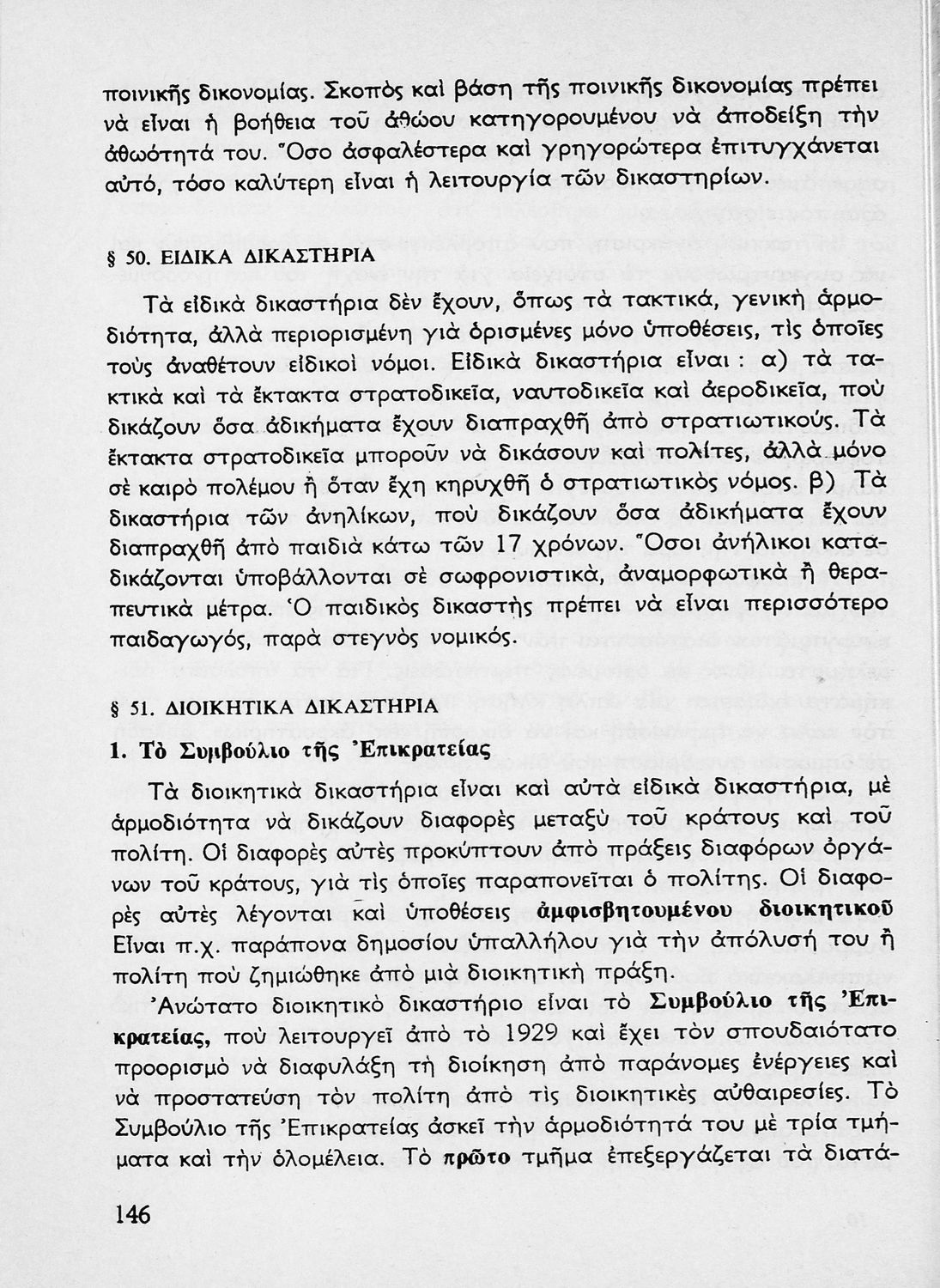 ποινικῆς δικονομίας. Σκοπὸς καὶ βάση τῆς ποινικῆς δικονομίας πρέπει νὰ εἶναι ἡ βοήθεια τοῦ ἀθώου κατηγορουμένου νὰ ἀποδείξη τὴν ἀθωότητά του. Ὅσο ἀσφαλέστερα καὶ γρηγορώτερα ἐπιτυγχάνεται αὐτό, τόσο καλύτερη εἶναι ἡ λειτουργία τῶν δικαστηρίων.

§ 50. ΕΙΔΙΚΑ ΔΙΚΑΣΤΗΡΙΑ

Τὰ εἰδικὰ δικαστήρια δὲν ἔχουν, ὅπως τὰ τακτικά, γενικὴ ἁρμοδιότητα, ἀλλὰ περιορισμένη γιὰ ὁρισμένες μόνο ὑποθέσεις, τὶς ὁποῖες τοὺς ἀναθέτουν εἰδικοὶ νόμοι. Εἰδικὰ δικαστήρια εἶναι : α) τὰ τακτικὰ καὶ τὰ ἔκτακτα στρατοδικεῖα, ναυτοδικεῖα καὶ ἀεροδικεῖα, ποὺ δικάζουν ὅσα ἀδικήματα ἔχουν διαπραχθῆ ἀπὸ στρατιωτικούς. Τὰ ἔκτακτα στρατοδικεῖα μποροῦν νὰ δικάσουν καὶ πολίτες, ἀλλὰ μόνο σὲ καιρὸ πολέμου ἢ ὅταν ἔχη κηρυχθῆ ὁ στρατιωτικὸς νόμος. β) Τὰ δικαστήρια τῶν ἀνηλίκων, ποὺ δικάζουν ὅσα ἀδικήματα ἔχουν διαπραχθῆ ἀπὸ παιδιὰ κάτω τῶν 17 χρόνων. Ὅσοι ἀνήλικοι καταδικάζονται ὑποβάλλονται σὲ σωφρονιστικά, ἀναμορφωτικὰ ἢ θεραπευτικὰ μέτρα. Ὁ παιδικὸς δικαστὴς πρέπει νὰ εἶναι περισσότερο παιδαγωγός, παρὰ στεγνὸς νομικός.

§ 51. ΔΙΟΙΚΗΤΙΚΑ ΔΙΚΑΣΤΗΡΙΑ

1. Τὸ Συμβούλιο τῆς Ἐπικρατείας

Τὰ διοικητικὰ δικαστήρια εἶναι καὶ αὐτὰ εἰδικὰ δικαστήρια, μὲ ἁρμοδιότητα νὰ δικάζουν διαφορὲς μεταξὺ τοῦ κράτους καὶ τοῦ πολίτη. Οἱ διαφορὲς αὐτὲς προκύπτουν ἀπὸ πράξεις διαφόρων ὀργάνων τοῦ κράτους, γιὰ τὶς ὁποῖες παραπονεῖται ὁ πολίτης. Οἱ διαφορὲς αὐτὲς λέγονται καὶ ὑποθέσεις ἀμφισβητουμένου διοικητικοῦ Εἶναι π.χ. παράπονα δημοσίου ὑπαλλήλου γιὰ τὴν ἀπόλυσή του ἢ πολίτη ποὺ ζημιώθηκε ἀπὸ μιὰ διοικητικὴ πράξη.

Ἀνώτατο διοικητικὸ δικαστήριο εἶναι τὸ Συμβούλιο τῆς Ἐπικρατείας, ποὺ λειτουργεῖ ἀπὸ τὸ 1929 καὶ ἔχει τὸν σπουδαιότατο προορισμὸ νὰ διαφυλάξη τὴ διοίκηση ἀπὸ παράνομες ἐνέργειες καὶ νὰ προστατεύση τὸν πολίτη ἀπὸ τὶς διοικητικὲς αὐθαιρεσίες. Τὸ Συμβούλιο τῆς Ἐπικρατείας ἀσκεῖ τὴν ἁρμοδιότητά του μὲ τρία τμήματα καὶ τὴν ὁλομέλεια. Τὸ πρῶτο τμῆμα ἐπεξεργάζεται τὰ διατά-

146